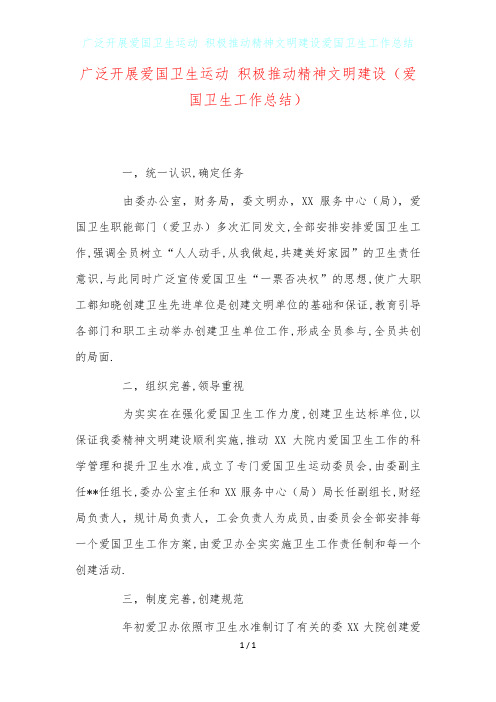 广泛开展爱国卫生运动 积极推动精神文明建设爱国卫生工作总结

广泛开展爱国卫生运动 积极推动精神文明建设（爱国卫生工作总结）

一，统一认识，确定任务

由委办公室，财务局，委文明办，XX 服务中心（局），爱国卫生职能部门（爱卫办）多次汇同发文，全部安排安排爱国卫生工作，强调全员树立“人人动手，从我做起，共建美好家园”的卫生责任意识，与此同时广泛宣传爱国卫生“一票否决权”的思想，使广大职工都知晓创建卫生先进单位是创建文明单位的基础和保证，教育引导各部门和职工主动举办创建卫生单位工作，形成全员参与，全员共创的局面.

二，组织完善，领导重视

为实实在在强化爱国卫生工作力度，创建卫生达标单位，以保证我委精神文明建设顺利实施，推动 XX 大院内爱国卫生工作的科学管理和提升卫生水准，成立了专门爱国卫生运动委员会，由委副主任**任组长，委办公室主任和 XX 服务中心（局）局长任副组长，财经局负责人，规计局负责人，工会负责人为成员，由委员会全部安排每一个爱国卫生工作方案，由爱卫办全实实施卫生工作责任制和每一个创建活动.

三，制度完善，创建规范

年初爱卫办依照市卫生水准制订了有关的委 XX 大院创建爱

1 / 1